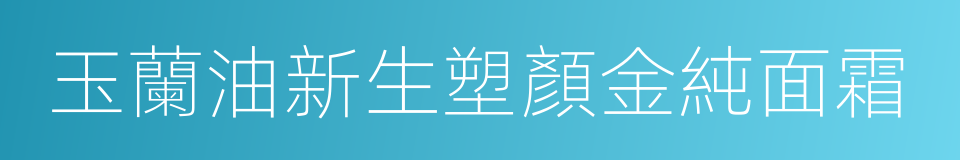 玉蘭油新生塑顏金純面霜